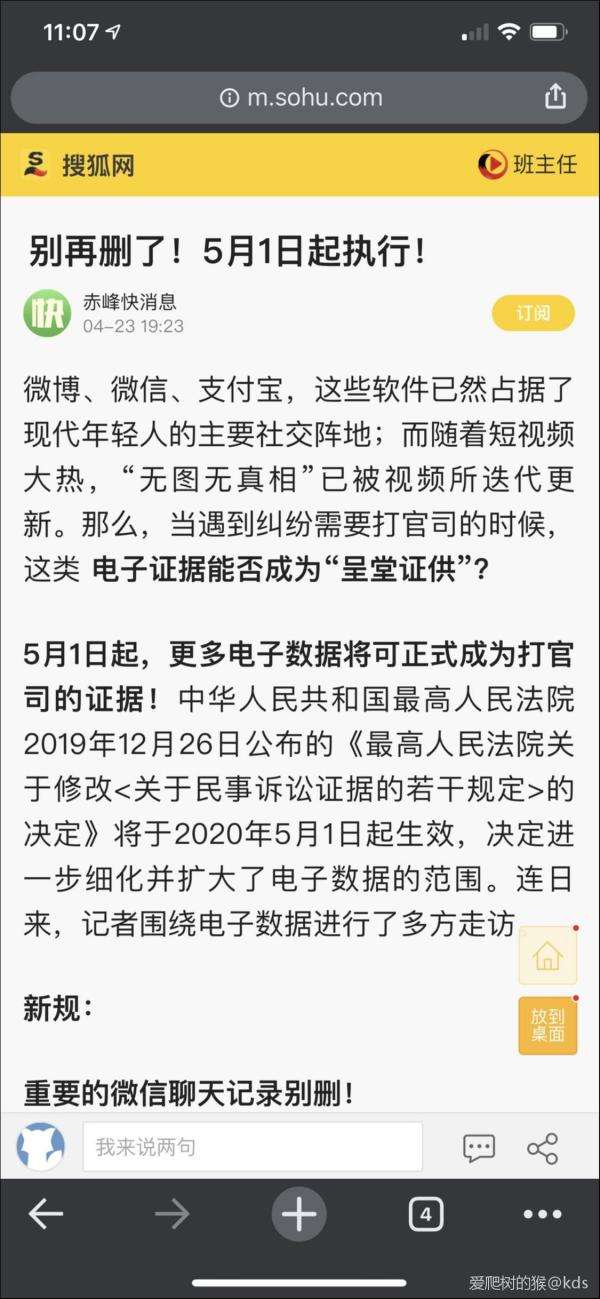 11:07

m.sohu.com

搜狐网

班主任

别再删了！5月1日起执行！

快

赤峰快消息
04-23 19:23

订阅

微博、微信、支付宝，这些软件已然占据了现代年轻人的主要社交阵地；而随着短视频大热，“无图无真相”已被视频所迭代更新。那么，当遇到纠纷需要打官司的时候，这类 电子证据能否成为“呈堂证供”？

5月1日起，更多电子数据将可正式成为打官司的证据！中华人民共和国最高人民法院2019年12月26日公布的《最高人民法院关于修改<关于民事诉讼证据的若干规定>的决定》将于2020年5月1日起生效，决定进一步细化并扩大了电子数据的范围。连日来，记者围绕电子数据进行了多方走访

放到桌面

新规：

重要的微信聊天记录别删！

我来说两句

4

爱爬树的猴@kds